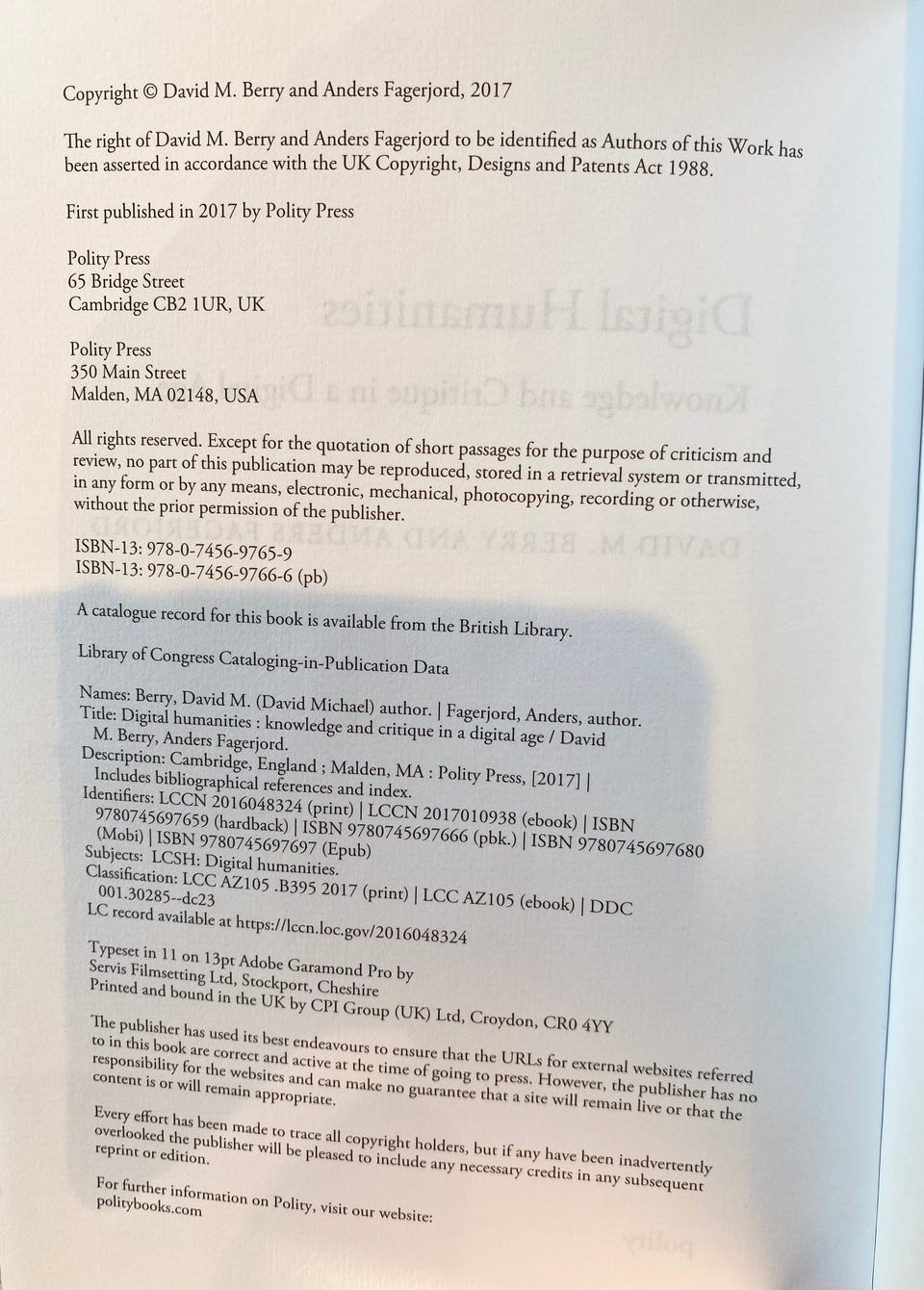 Copyright © David M. Berry and Anders Fagerjord, 2017

The right of David M. Berry and Anders Fagerjord to be identified as Authors of this Work has been asserted in accordance with the UK Copyright, Designs and Patents Act 1988.

First published in 2017 by Polity Press

Polity Press
65 Bridge Street
Cambridge CB2 1UR, UK

Polity Press
350 Main Street
Malden, MA 02148, USA

All rights reserved. Except for the quotation of short passages for the purpose of criticism and review, no part of this publication may be reproduced, stored in a retrieval system or transmitted, in any form or by any means, electronic, mechanical, photocopying, recording or otherwise, without the prior permission of the publisher.

ISBN-13: 978-0-7456-9765-9
ISBN-13: 978-0-7456-9766-6 (pb)

A catalogue record for this book is available from the British Library.

Library of Congress Cataloging-in-Publication Data

Names: Berry, David M. (David Michael) author. | Fagerjord, Anders, author.
Title: Digital humanities : knowledge and critique in a digital age / David M. Berry, Anders Fagerjord.
Description: Cambridge, England ; Malden, MA : Polity Press, [2017] | Includes bibliographical references and index.
Identifiers: LCCN 2016048324 (print) | LCCN 2017010938 (ebook) | ISBN 9780745697659 (hardback) | ISBN 9780745697666 (pbk.) | ISBN 9780745697680 (Mobi) | ISBN 9780745697697 (Epub)
Subjects: LCSH: Digital humanities.
Classification: LCC AZ105 .B395 2017 (print) | LCC AZ105 (ebook) | DDC 001.30285--dc23
LC record available at https://lccn.loc.gov/2016048324

Typeset in 11 on 13pt Adobe Garamond Pro by Servis Filmsetting Ltd, Stockport, Cheshire
Printed and bound in the UK by CPI Group (UK) Ltd, Croydon, CR0 4YY

The publisher has used its best endeavours to ensure that the URLs for external websites referred to in this book are correct and active at the time of going to press. However, the publisher has no responsibility for the websites and can make no guarantee that a site will remain live or that the content is or will remain appropriate.

Every effort has been made to trace all copyright holders, but if any have been inadvertently overlooked the publisher will be pleased to include any necessary credits in any subsequent reprint or edition.

For further information on Polity, visit our website:
politybooks.com